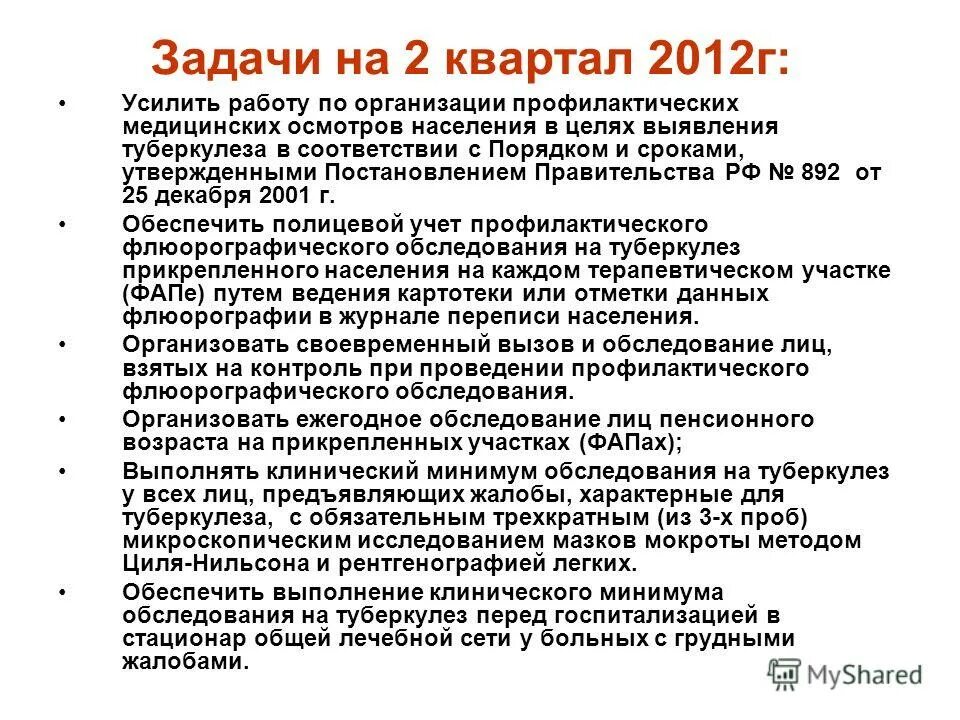 Задачи на 2 квартал 2012г:

• Усилить работу по организации профилактических медицинских осмотров населения в целях выявления туберкулеза в соответствии с Порядком и сроками, утвержденными Постановлением Правительства РФ № 892 от 25 декабря 2001 г.

• Обеспечить полицевой учет профилактического флюорографического обследования на туберкулез прикрепленного населения на каждом терапевтическом участке (ФАПе) путем ведения картотеки или отметки данных флюорографии в журнале переписи населения.

• Организовать своевременный вызов и обследование лиц, взятых на контроль при проведении профилактического флюорографического обследования.

• Организовать ежегодное обследование лиц пенсионного возраста на прикрепленных участках (ФАПах);

• Выполнять клинический минимум обследования на туберкулез у всех лиц, предъявляющих жалобы, характерные для туберкулеза, с обязательным трехкратным (из 3-х проб) микроскопическим исследованием мазков мокроты методом Циля-Нильсона и рентгенографией легких.

• Обеспечить выполнение клинического минимума обследования на туберкулез перед госпитализацией в стационар общей лечебной сети у больных с грудными жалобами.

MyShared